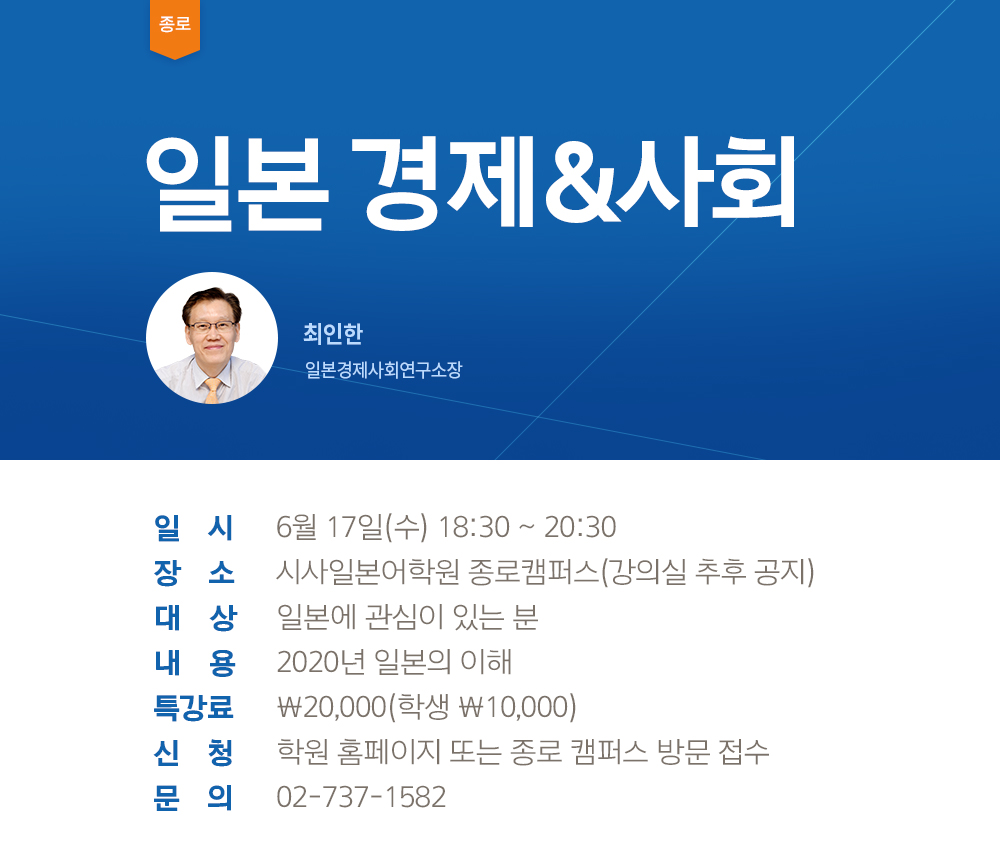 종로

일본 경제&사회

최인한
일본경제사회연구소장

일 시 6월 17일(수) 18:30 ~ 20:30
장 소 시사일본어학원 종로캠퍼스(강의실 추후 공지)
대 상 일본에 관심이 있는 분
내 용 2020년 일본의 이해
특강료 ₩20,000(학생 ₩10,000)
신 청 학원 홈페이지 또는 종로 캠퍼스 방문 접수
문 의 02-737-1582